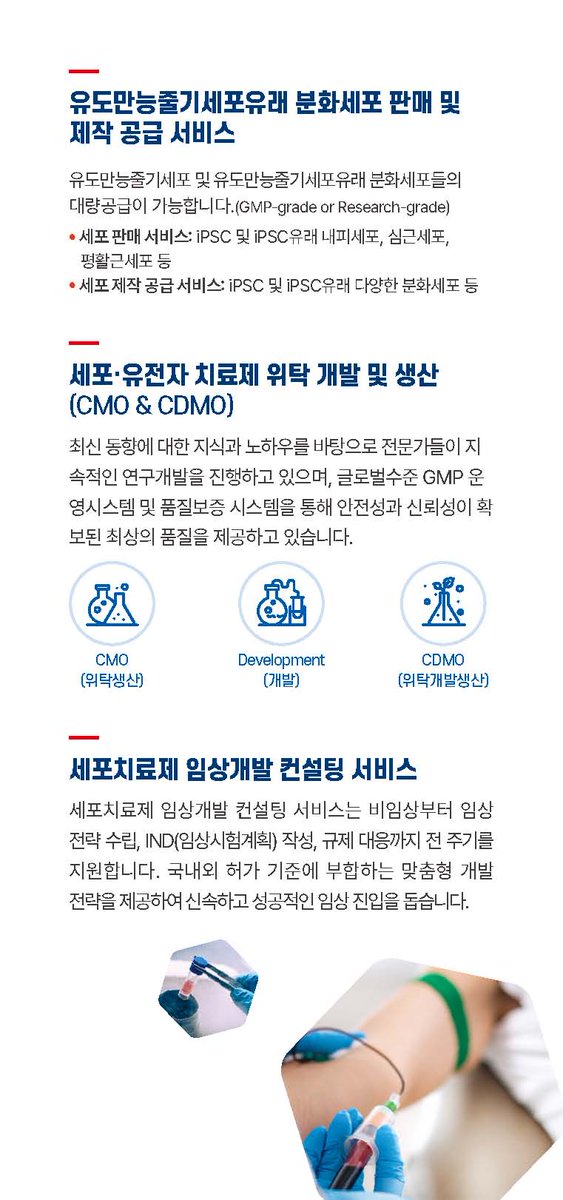 유도만능줄기세포유래 분화세포 판매 및 제작 공급 서비스

유도만능줄기세포 및 유도만능줄기세포유래 분화세포들의 대량공급이 가능합니다.(GMP-grade or Research-grade)

• 세포 판매 서비스: iPSC 및 iPSC유래 내피세포, 심근세포, 평활근세포 등
• 세포 제작 공급 서비스: iPSC 및 iPSC유래 다양한 분화세포 등

세포·유전자 치료제 위탁 개발 및 생산 (CMO & CDMO)

최신 동향에 대한 지식과 노하우를 바탕으로 전문가들이 지속적인 연구개발을 진행하고 있으며, 글로벌수준 GMP 운영시스템 및 품질보증 시스템을 통해 안전성과 신뢰성이 확보된 최상의 품질을 제공하고 있습니다.

CMO (위탁생산)

Development (개발)

CDMO (위탁개발생산)

세포치료제 임상개발 컨설팅 서비스

세포치료제 임상개발 컨설팅 서비스는 비임상부터 임상 전략 수립, IND(임상시험계획) 작성, 규제 대응까지 전 주기를 지원합니다. 국내외 허가 기준에 부합하는 맞춤형 개발 전략을 제공하여 신속하고 성공적인 임상 진입을 돕습니다.